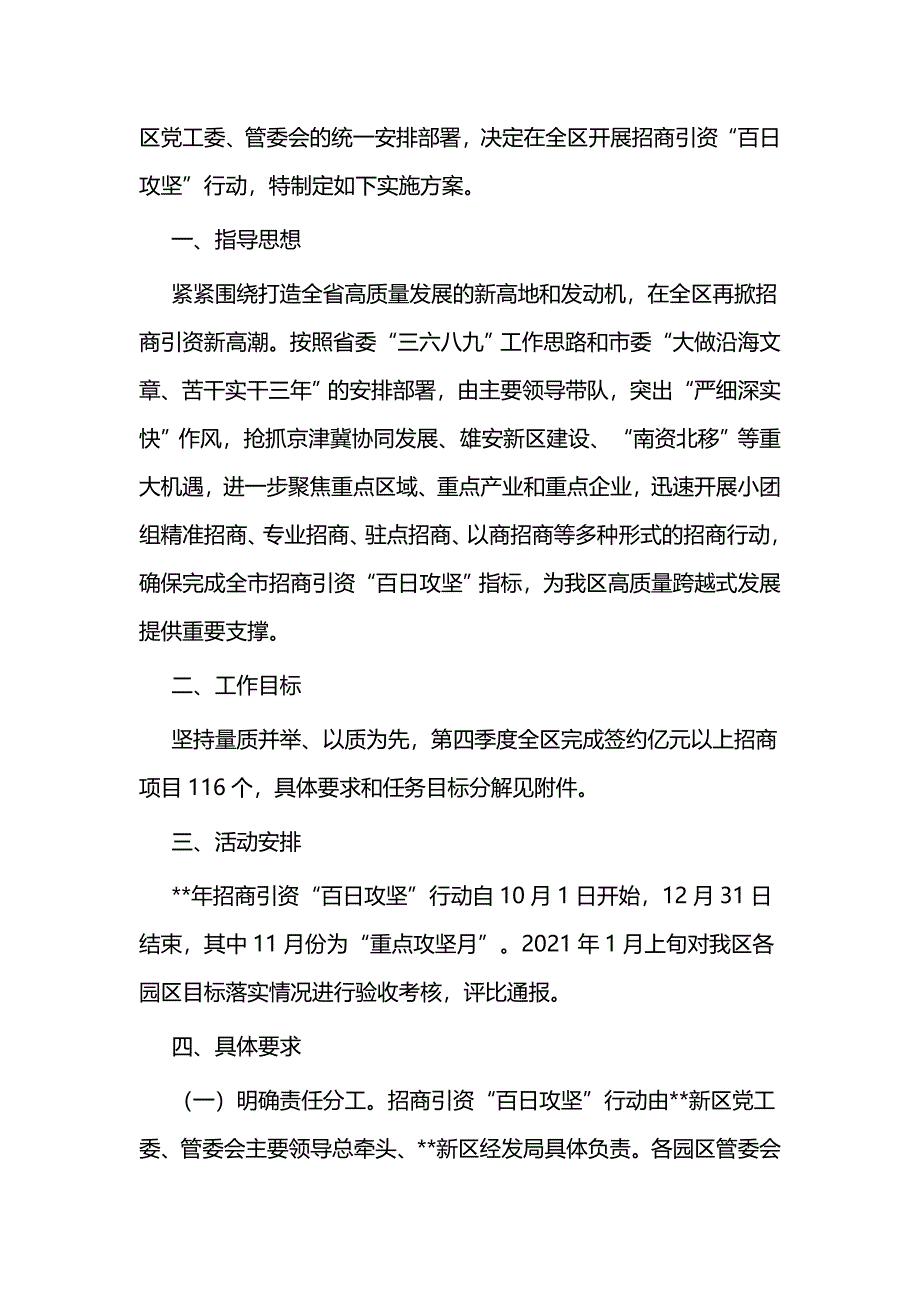 区党工委、管委会的统一安排部署，决定在全区开展招商引资“百日攻坚”行动，特制定如下实施方案。

一、指导思想

紧紧围绕打造全省高质量发展的新高地和发动机，在全区再掀招商引资新高潮。按照省委“三六八九”工作思路和市委“大做沿海文章、苦干实干三年”的安排部署，由主要领导带队，突出“严细深实快”作风，抢抓京津冀协同发展、雄安新区建设、“南资北移”等重大机遇，进一步聚焦重点区域、重点产业和重点企业，迅速开展小团组精准招商、专业招商、驻点招商、以商招商等多种形式的招商行动，确保完成全市招商引资“百日攻坚”指标，为我区高质量跨越式发展提供重要支撑。

二、工作目标

坚持量质并举、以质为先，第四季度全区完成签约亿元以上招商项目 116 个，具体要求和任务目标分解见附件。

三、活动安排

**年招商引资“百日攻坚”行动自 10 月 1 日开始，12 月 31 日结束，其中 11 月份为“重点攻坚月”。2021 年 1 月上旬对我区各园区目标落实情况进行验收考核，评比通报。

四、具体要求

（一）明确责任分工。招商引资“百日攻坚”行动由**新区党工委、管委会主要领导总牵头、**新区经发局具体负责。各园区管委会